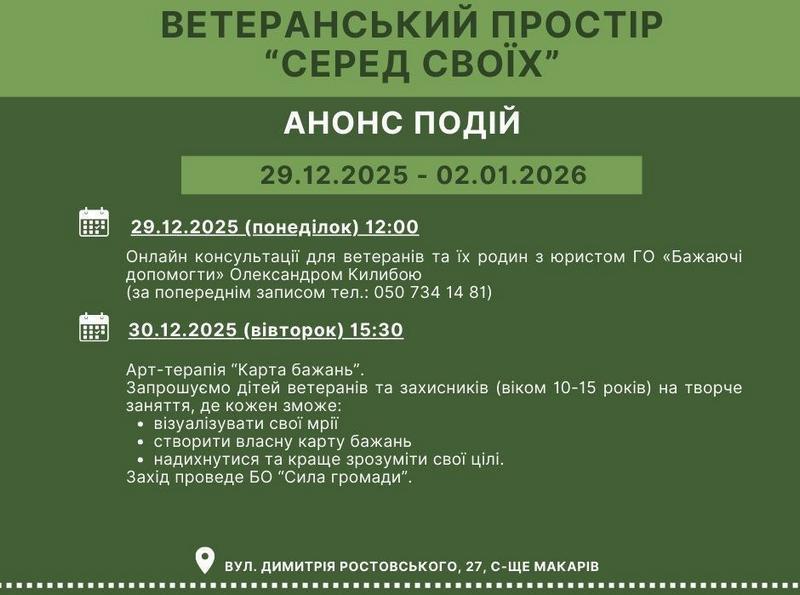 ВЕТЕРАНСЬКИЙ ПРОСТІР “СЕРЕД СВОЇХ”

АНОНС ПОДІЙ

29.12.2025 - 02.01.2026

29.12.2025 (понеділок) 12:00

Онлайн консультації для ветеранів та їх родин з юристом ГО «Бажаючі допомогти» Олександром Килибою
(за попереднім записом тел.: 050 734 14 81)

30.12.2025 (вівторок) 15:30

Арт-терапія “Карта бажань”.
Запрошуємо дітей ветеранів та захисників (віком 10-15 років) на творче заняття, де кожен зможе:
• візуалізувати свої мрії
• створити власну карту бажань
• надихнутися та краще зрозуміти свої цілі.
Захід проведе БО “Сила громади”.

ВУЛ. ДИМИТРІЯ РОСТОВСЬКОГО, 27, С-ЩЕ МАКАРІВ